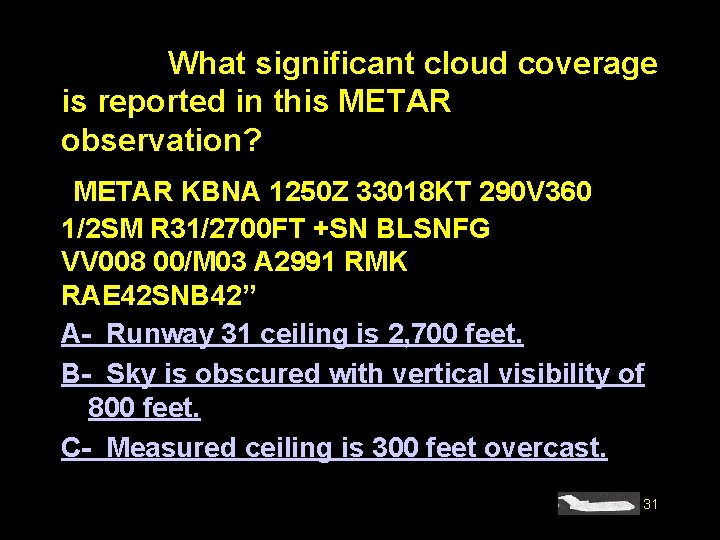 What significant cloud coverage is reported in this METAR observation?

METAR KBNA 1250Z 33018KT 290V360 1/2SM R31/2700FT +SN BLSNFG VV008 00/M03 A2991 RMK RAE42SNB42”

A- Runway 31 ceiling is 2,700 feet.

B- Sky is obscured with vertical visibility of 800 feet.

C- Measured ceiling is 300 feet overcast.

31